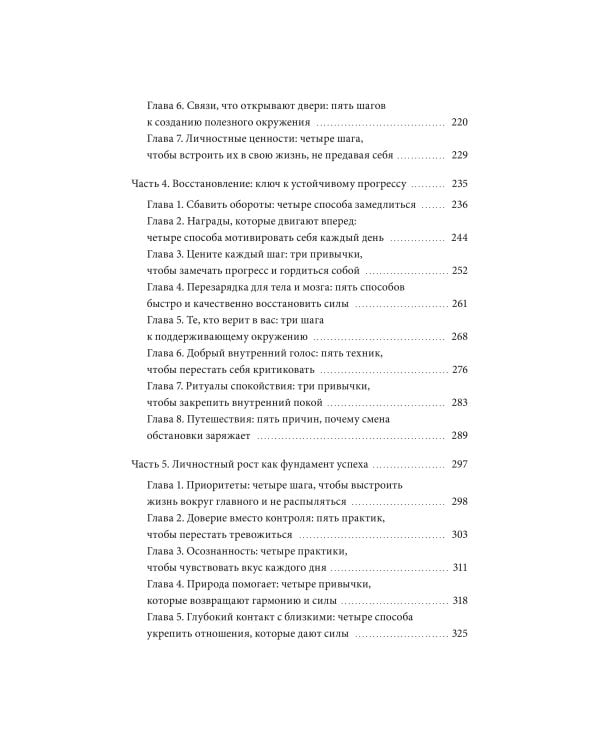 Глава 6. Связи, что открывают двери: пять шагов к созданию полезного окружения ........ 220
Глава 7. Личностные ценности: четыре шага, чтобы встроить их в свою жизнь, не предавая себя ........ 229

Часть 4. Восстановление: ключ к устойчивому прогрессу ........ 235

Глава 1. Сбавить обороты: четыре способа замедлиться ........ 236
Глава 2. Награды, которые двигают вперед: четыре способа мотивировать себя каждый день ........ 244
Глава 3. Цените каждый шаг: три привычки, чтобы замечать прогресс и гордиться собой ........ 252
Глава 4. Перезарядка для тела и мозга: пять способов быстро и качественно восстановить силы ........ 261
Глава 5. Те, кто верит в вас: три шага к поддерживающему окружению ........ 268
Глава 6. Добрый внутренний голос: пять техник, чтобы перестать себя критиковать ........ 276
Глава 7. Ритуалы спокойствия: три привычки, чтобы закрепить внутренний покой ........ 283
Глава 8. Путешествия: пять причин, почему смена обстановки заряжает ........ 289

Часть 5. Личностный рост как фундамент успеха ........ 297

Глава 1. Приоритеты: четыре шага, чтобы выстроить жизнь вокруг главного и не распыляться ........ 298
Глава 2. Доверие вместо контроля: пять практик, чтобы перестать тревожиться ........ 303
Глава 3. Осознанность: четыре практики, чтобы чувствовать вкус каждого дня ........ 311
Глава 4. Природа помогает: четыре привычки, которые возвращают гармонию и силы ........ 318
Глава 5. Глубокий контакт с близкими: четыре способа укрепить отношения, которые дают силы ........ 325